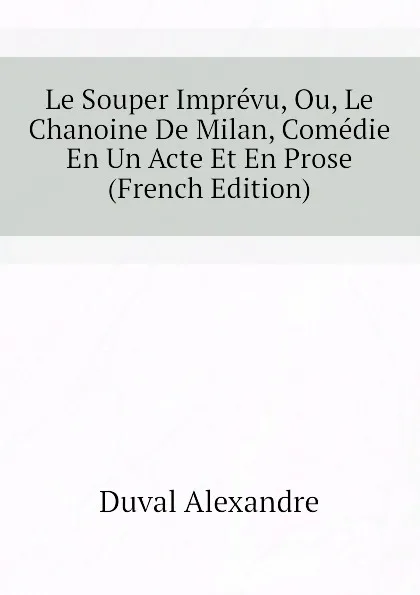 Le Souper Imprévu, Ou, Le Chanoine De Milan, Comédie En Un Acte Et En Prose (French Edition)

Duval Alexandre